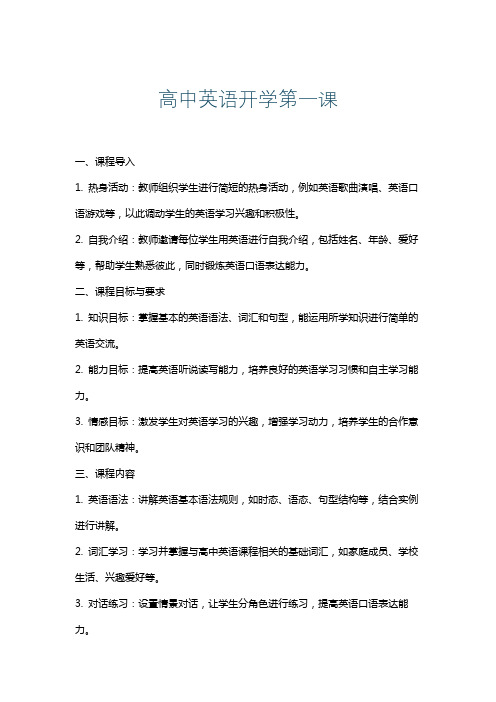 高中英语开学第一课

一、课程导入

1. 热身活动：教师组织学生进行简短的热身活动，例如英语歌曲演唱、英语口语游戏等，以此调动学生的英语学习兴趣和积极性。

2. 自我介绍：教师邀请每位学生用英语进行自我介绍，包括姓名、年龄、爱好等，帮助学生熟悉彼此，同时锻炼英语口语表达能力。

二、课程目标与要求

1. 知识目标：掌握基本的英语语法、词汇和句型，能运用所学知识进行简单的英语交流。

2. 能力目标：提高英语听说读写能力，培养良好的英语学习习惯和自主学习能力。

3. 情感目标：激发学生对英语学习的兴趣，增强学习动力，培养学生的合作意识和团队精神。

三、课程内容

1. 英语语法：讲解英语基本语法规则，如时态、语态、句型结构等，结合实例进行讲解。

2. 词汇学习：学习并掌握与高中英语课程相关的基础词汇，如家庭成员、学校生活、兴趣爱好等。

3. 对话练习：设置情景对话，让学生分角色进行练习，提高英语口语表达能力。